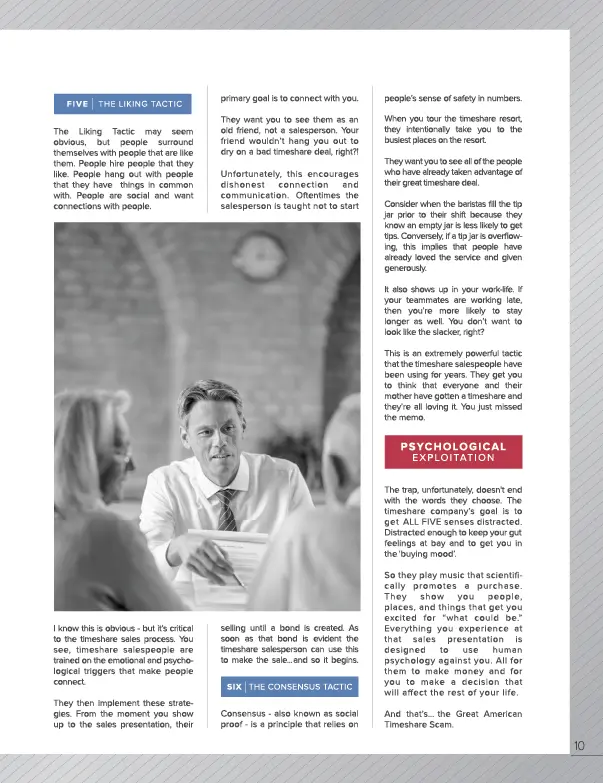 FIVE | THE LIKING TACTIC

The Liking Tactic may seem obvious, but people surround themselves with people that are like them. People hire people that they like. People hang out with people that they have things in common with. People are social and want connections with people.

I know this is obvious - but it's critical to the timeshare sales process. You see, timeshare salespeople are trained on the emotional and psychological triggers that make people connect.

They then implement these strategies. From the moment you show up to the sales presentation, their primary goal is to connect with you.

They want you to see them as an old friend, not a salesperson. Your friend wouldn't hang you out to dry on a bad timeshare deal, right?!

Unfortunately, this encourages dishonest connection and communication. Oftentimes the salesperson is taught not to start selling until a bond is created. As soon as that bond is evident the timeshare salesperson can use this to make the sale...and so it begins.

SIX | THE CONSENSUS TACTIC

Consensus - also known as social proof - is a principle that relies on people's sense of safety in numbers.

When you tour the timeshare resort, they intentionally take you to the busiest places on the resort.

They want you to see all of the people who have already taken advantage of their great timeshare deal.

Consider when the baristas fill the tip jar prior to their shift because they know an empty jar is less likely to get tips. Conversely, if a tip jar is overflowing, this implies that people have already loved the service and given generously.

It also shows up in your work-life. If your teammates are working late, then you're more likely to stay longer as well. You don't want to look like the slacker, right?

This is an extremely powerful tactic that the timeshare salespeople have been using for years. They get you to think that everyone and their mother have gotten a timeshare and they're all loving it. You just missed the memo.

PSYCHOLOGICAL EXPLOITATION

The trap, unfortunately, doesn't end with the words they choose. The timeshare company's goal is to get ALL FIVE senses distracted. Distracted enough to keep your gut feelings at bay and to get you in the 'buying mood'.

So they play music that scientifically promotes a purchase. They show you people, places, and things that get you excited for "what could be." Everything you experience at that sales presentation is designed to use human psychology against you. All for them to make money and for you to make a decision that will affect the rest of your life.

And that's... the Great American Timeshare Scam.

10